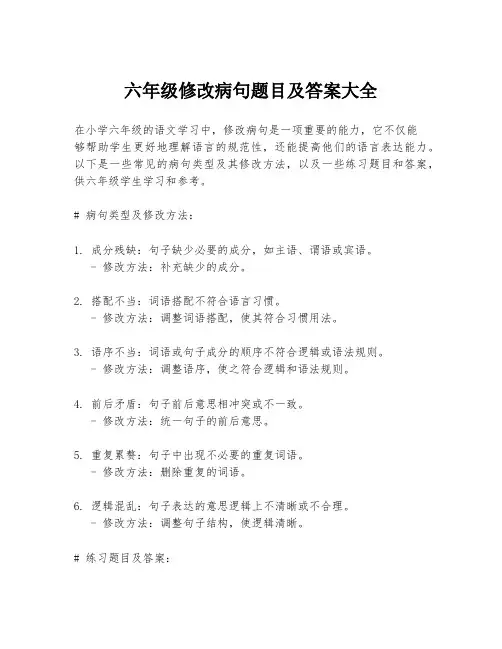 六年级修改病句题目及答案大全

在小学六年级的语文学习中，修改病句是一项重要的能力，它不仅能够帮助学生更好地理解语言的规范性，还能提高他们的语言表达能力。以下是一些常见的病句类型及其修改方法，以及一些练习题目和答案，供六年级学生学习和参考。

# 病句类型及修改方法：

1. 成分残缺：句子缺少必要的成分，如主语、谓语或宾语。
 - 修改方法：补充缺少的成分。

2. 搭配不当：词语搭配不符合语言习惯。
 - 修改方法：调整词语搭配，使其符合习惯用法。

3. 语序不当：词语或句子成分的顺序不符合逻辑或语法规则。
 - 修改方法：调整语序，使之符合逻辑和语法规则。

4. 前后矛盾：句子前后意思相冲突或不一致。
 - 修改方法：统一句子的前后意思。

5. 重复累赘：句子中出现不必要的重复词语。
 - 修改方法：删除重复的词语。

6. 逻辑混乱：句子表达的意思逻辑上不清晰或不合理。
 - 修改方法：调整句子结构，使逻辑清晰。

# 练习题目及答案：